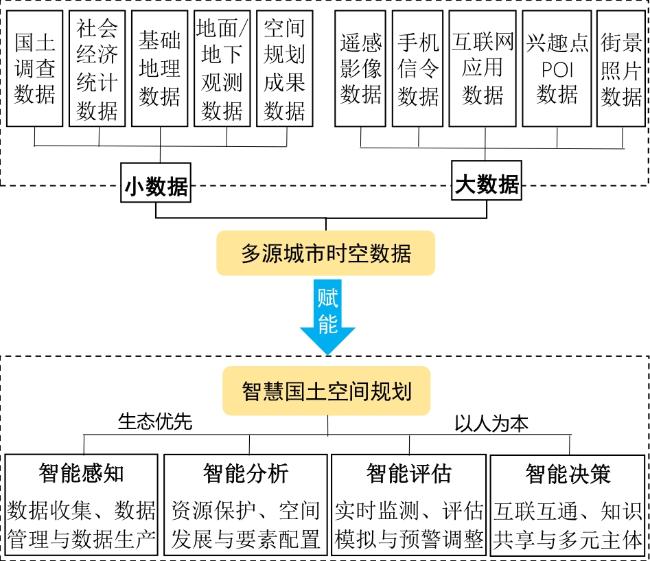 国土调查数据

社会经济统计数据

基础地理数据

地面/地下观测数据

空间规划成果数据

遥感影像数据

手机信令数据

互联网应用数据

兴趣点POI数据

街景照片数据

小数据

大数据

多源城市时空数据

赋能

智慧国土空间规划

生态优先

以人为本

智能感知

数据收集、数据管理与数据生产

智能分析

资源保护、空间发展与要素配置

智能评估

实时监测、评估模拟与预警调整

智能决策

互联互通、知识共享与多元主体